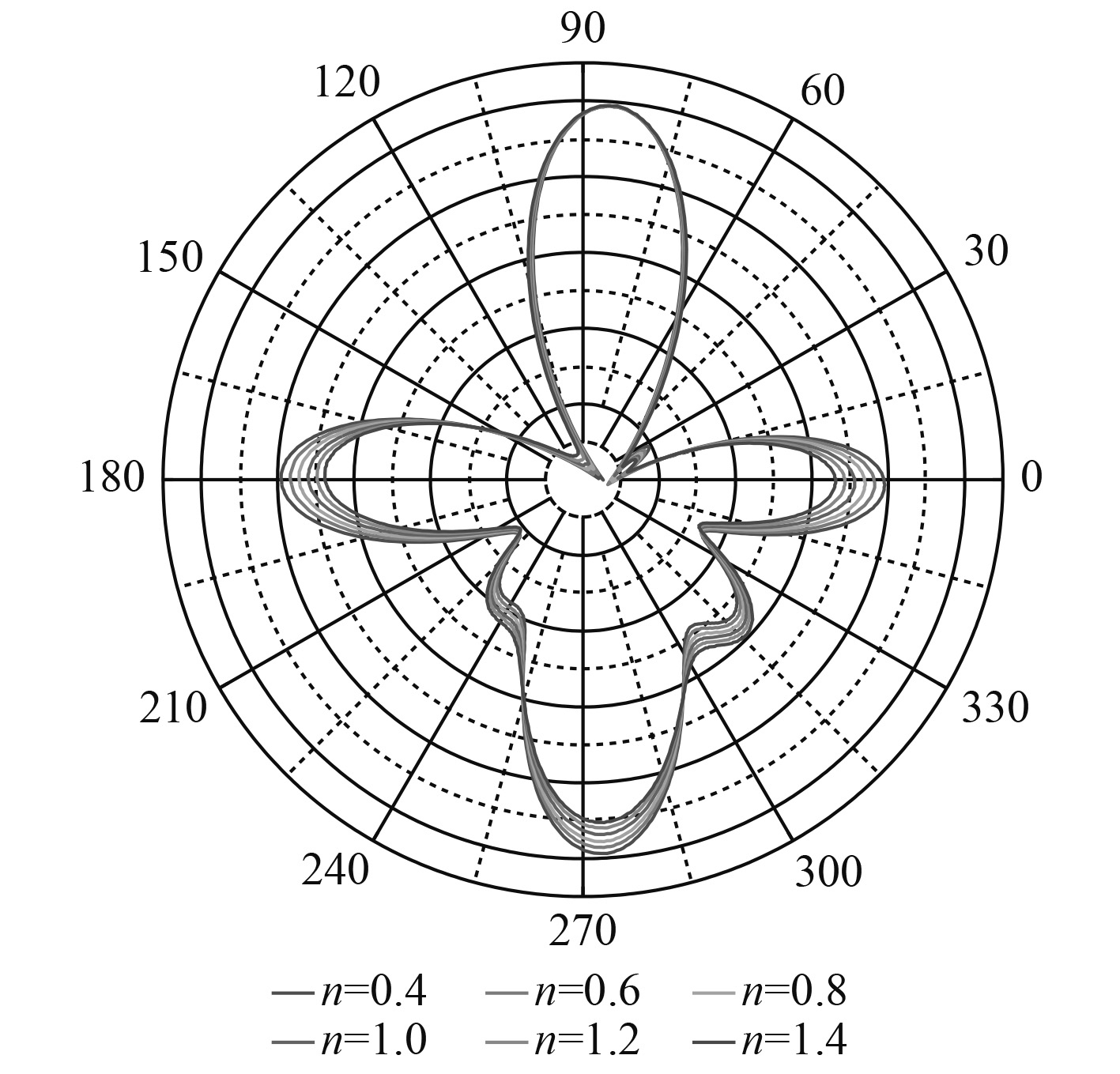 90
120
60
150
30
180
0
210
330
240
300
270
$n$=0.4 $n$=0.6 $n$=0.8
$n$=1.0 $n$=1.2 $n$=1.4